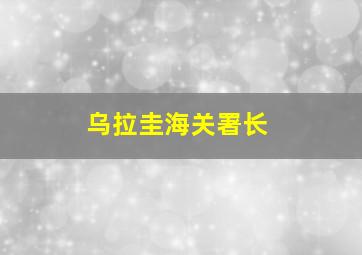 乌拉圭海关署长